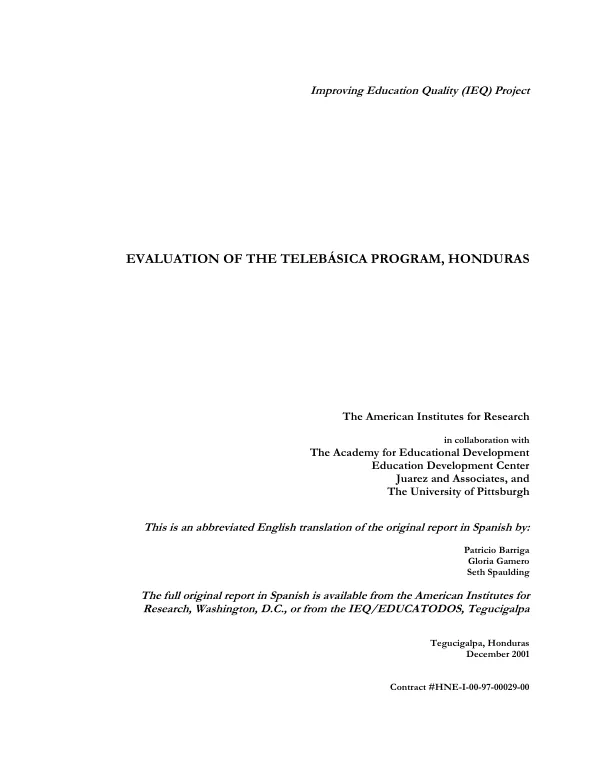 Improving Education Quality (IEQ) Project

EVALUATION OF THE TELEBÁSICA PROGRAM, HONDURAS

The American Institutes for Research

in collaboration with

The Academy for Educational Development
Education Development Center
Juarez and Associates, and
The University of Pittsburgh

This is an abbreviated English translation of the original report in Spanish by:

Patricio Barriga
Gloria Gamero
Seth Spaulding

The full original report in Spanish is available from the American Institutes for Research, Washington, D.C., or from the IEQ/EDUCATODOS, Tegucigalpa

Tegucigalpa, Honduras
December 2001

Contract #HNE-I-00-97-00029-00